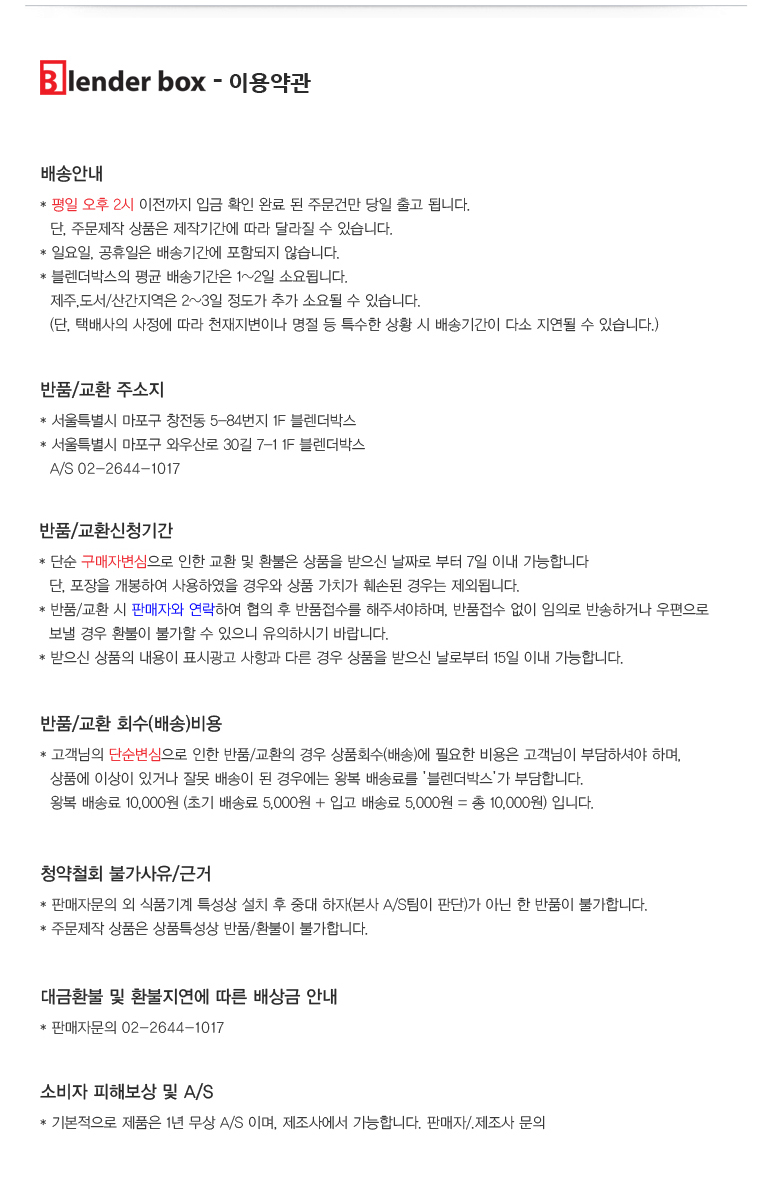 Blender box - 이용약관

배송안내

* 평일 오후 2시 이전까지 입금 확인 완료 된 주문건만 당일 출고 됩니다.
단, 주문제작 상품은 제작기간에 따라 달라질 수 있습니다.
* 일요일, 공휴일은 배송기간에 포함되지 않습니다.
* 블렌더박스의 평균 배송기간은 1~2일 소요됩니다.
제주,도서/산간지역은 2~3일 정도가 추가 소요될 수 있습니다.
(단, 택배사의 사정에 따라 천재지변이나 명절 등 특수한 상황 시 배송기간이 다소 지연될 수 있습니다.)

반품/교환 주소지

* 서울특별시 마포구 창전동 5-84번지 1F 블렌더박스
* 서울특별시 마포구 와우산로 30길 7-1 1F 블렌더박스
A/S 02-2644-1017

반품/교환신청기간

* 단순 구매자변심으로 인한 교환 및 환불은 상품을 받으신 날짜로 부터 7일 이내 가능합니다
단, 포장을 개봉하여 사용하였을 경우와 상품 가치가 훼손된 경우는 제외됩니다.
* 반품/교환 시 판매자와 연락하여 협의 후 반품접수를 해주셔야하며, 반품접수 없이 임의로 반송하거나 우편으로 보낼 경우 환불이 불가할 수 있으니 유의하시기 바랍니다.
* 받으신 상품의 내용이 표시광고 사항과 다른 경우 상품을 받으신 날로부터 15일 이내 가능합니다.

반품/교환 회수(배송)비용

* 고객님의 단순변심으로 인한 반품/교환의 경우 상품회수(배송)에 필요한 비용은 고객님이 부담하셔야 하며,
상품에 이상이 있거나 잘못 배송이 된 경우에는 왕복 배송료를 '블렌더박스'가 부담합니다.
왕복 배송료 10,000원 (초기 배송료 5,000원 + 입고 배송료 5,000원 = 총 10,000원) 입니다.

청약철회 불가사유/근거

* 판매자문의 외 식품기계 특성상 설치 후 중대 하자(본사 A/S팀이 판단)가 아닌 한 반품이 불가합니다.
* 주문제작 상품은 상품특성상 반품/환불이 불가합니다.

대금환불 및 환불지연에 따른 배상금 안내

* 판매자문의 02-2644-1017

소비자 피해보상 및 A/S

* 기본적으로 제품은 1년 무상 A/S 이며, 제조사에서 가능합니다. 판매자/.제조사 문의